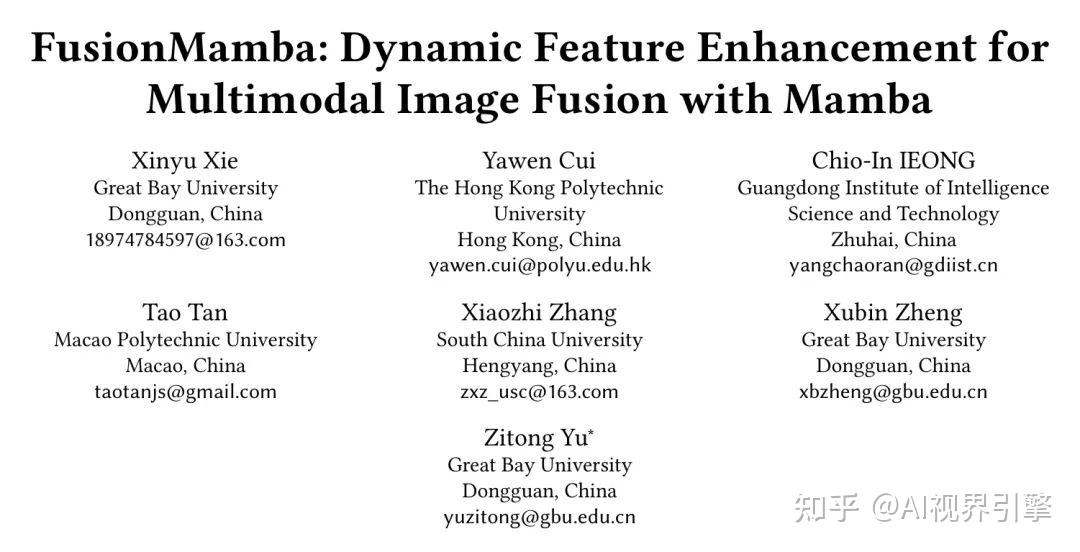 FusionMamba: Dynamic Feature Enhancement for Multimodal Image Fusion with Mamba

Xinyu Xie
Great Bay University
Dongguan, China
18974784597@163.com

Yawen Cui
The Hong Kong Polytechnic University
Hong Kong, China
yawen.cui@polyu.edu.hk

Chio-In IEONG
Guangdong Institute of Intelligence Science and Technology
Zhuhai, China
yangchaoran@gdiist.cn

Tao Tan
Macao Polytechnic University
Macao, China
taotanjs@gmail.com

Xiaozhi Zhang
South China University
Hengyang, China
zxz_usc@163.com

Xubin Zheng
Great Bay University
Dongguan, China
xbzheng@gbu.edu.cn

Zitong Yu*
Great Bay University
Dongguan, China
yuzitong@gbu.edu.cn

知乎 @AI视界引擎